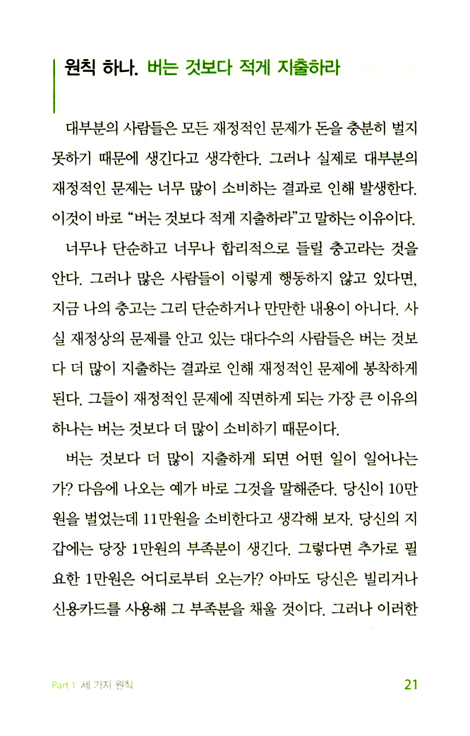 원칙 하나. 버는 것보다 적게 지출하라

대부분의 사람들은 모든 재정적인 문제가 돈을 충분히 벌지 못하기 때문에 생긴다고 생각한다. 그러나 실제로 대부분의 재정적인 문제는 너무 많이 소비하는 결과로 인해 발생한다. 이것이 바로 "버는 것보다 적게 지출하라"고 말하는 이유이다.

너무나 단순하고 너무나 합리적으로 들릴 충고라는 것을 안다. 그러나 많은 사람들이 이렇게 행동하지 않고 있다면, 지금 나의 충고는 그리 단순하거나 만만한 내용이 아니다. 사실 재정상의 문제를 안고 있는 대다수의 사람들은 버는 것보다 더 많이 지출하는 결과로 인해 재정적인 문제에 봉착하게 된다. 그들이 재정적인 문제에 직면하게 되는 가장 큰 이유의 하나는 버는 것보다 더 많이 소비하기 때문이다.

버는 것보다 더 많이 지출하게 되면 어떤 일이 일어나는가? 다음에 나오는 예가 바로 그것을 말해준다. 당신이 10만원을 벌었는데 11만원을 소비한다고 생각해 보자. 당신의 지갑에는 당장 1만원의 부족분이 생긴다. 그렇다면 추가로 필요한 1만원은 어디로부터 오는가? 아마도 당신은 빌리거나 신용카드를 사용해 그 부족분을 채울 것이다. 그러나 이러한

Part 1 세 가지 원칙 21